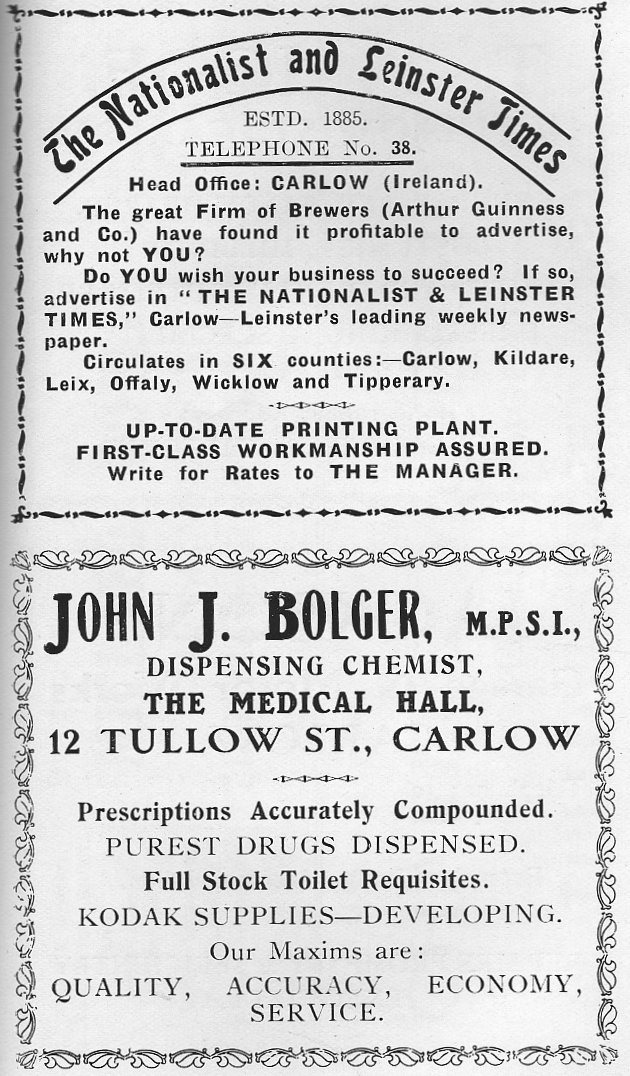 The Nationalist and Leinster Times

ESTD. 1885.
TELEPHONE No. 38.

Head Office: CARLOW (Ireland).

The great Firm of Brewers (Arthur Guinness and Co.) have found it profitable to advertise, why not YOU?

Do YOU wish your business to succeed? If so, advertise in "THE NATIONALIST & LEINSTER TIMES," Carlow—Leinster's leading weekly newspaper.

Circulates in SIX counties:—Carlow, Kildare, Leix, Offaly, Wicklow and Tipperary.

UP-TO-DATE PRINTING PLANT.
FIRST-CLASS WORKMANSHIP ASSURED.
Write for Rates to THE MANAGER.

JOHN J. BOLGER, M.P.S.I.,
DISPENSING CHEMIST,
THE MEDICAL HALL,
12 TULLOW ST., CARLOW

Prescriptions Accurately Compounded.
PUREST DRUGS DISPENSED.
Full Stock Toilet Requisites.
KODAK SUPPLIES—DEVELOPING.
Our Maxims are:
QUALITY, ACCURACY, ECONOMY, SERVICE.